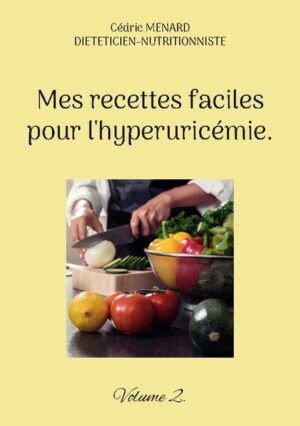 Cédric MENARD
DIETETICIEN-NUTRITIONNISTE

Mes recettes faciles pour l'hyperuricémie.

Volume 2.